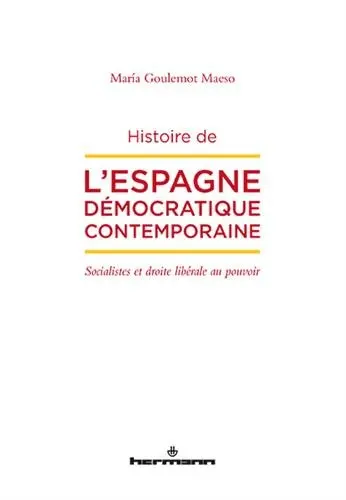 María Goulemot Maeso

Histoire de

L'ESPAGNE DÉMOCRATIQUE CONTEMPORAINE

Socialistes et droite libérale au pouvoir

hermann